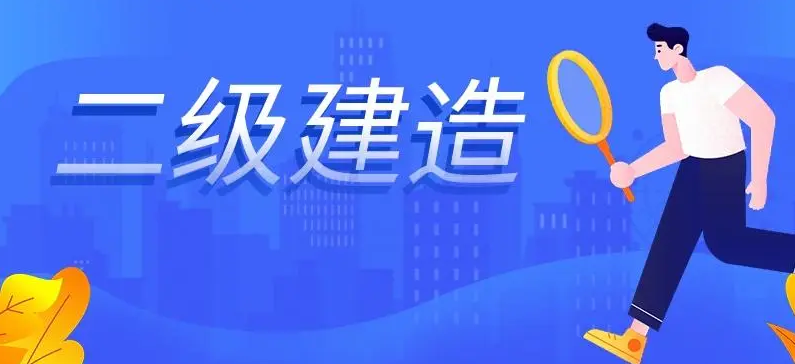 二级建造